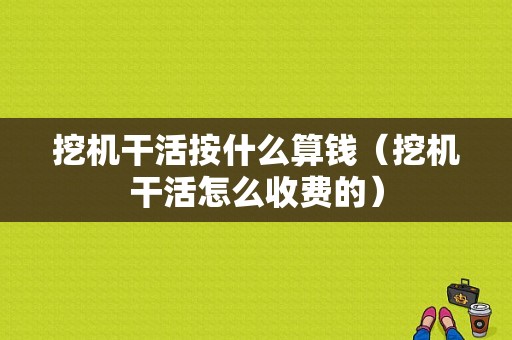 挖机干活按什么算钱（挖机干活怎么收费的）